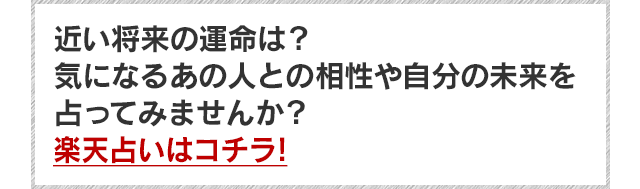 近い将来の運命は？
気になるあの人との相性や自分の未来を占ってみませんか？
楽天占いはコチラ!